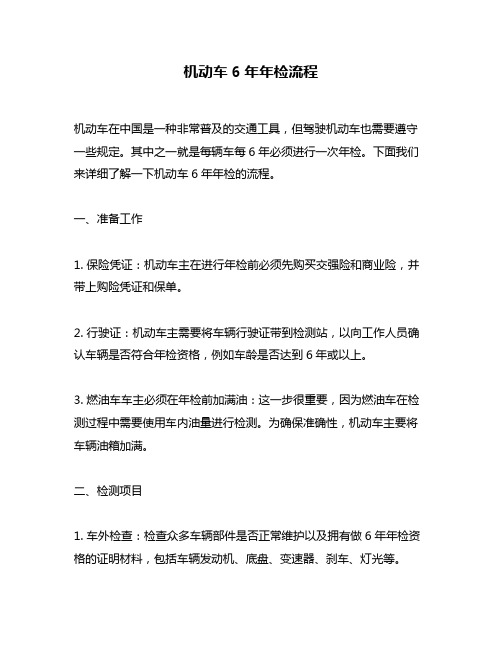 机动车 6 年年检流程

机动车在中国是一种非常普及的交通工具，但驾驶机动车也需要遵守一些规定。其中之一就是每辆车每 6 年必须进行一次年检。下面我们来详细了解一下机动车 6 年年检的流程。

一、准备工作

1. 保险凭证：机动车主在进行年检前必须先购买交强险和商业险，并带上购险凭证和保单。

2. 行驶证：机动车主需要将车辆行驶证带到检测站，以向工作人员确认车辆是否符合年检资格，例如车龄是否达到 6 年或以上。

3. 燃油车车主必须在年检前加满油：这一步很重要，因为燃油车在检测过程中需要使用车内油量进行检测。为确保准确性，机动车主要将车辆油箱加满。

二、检测项目

1. 车外检查：检查众多车辆部件是否正常维护以及拥有做 6 年年检资格的证明材料，包括车辆发动机、底盘、变速器、刹车、灯光等。